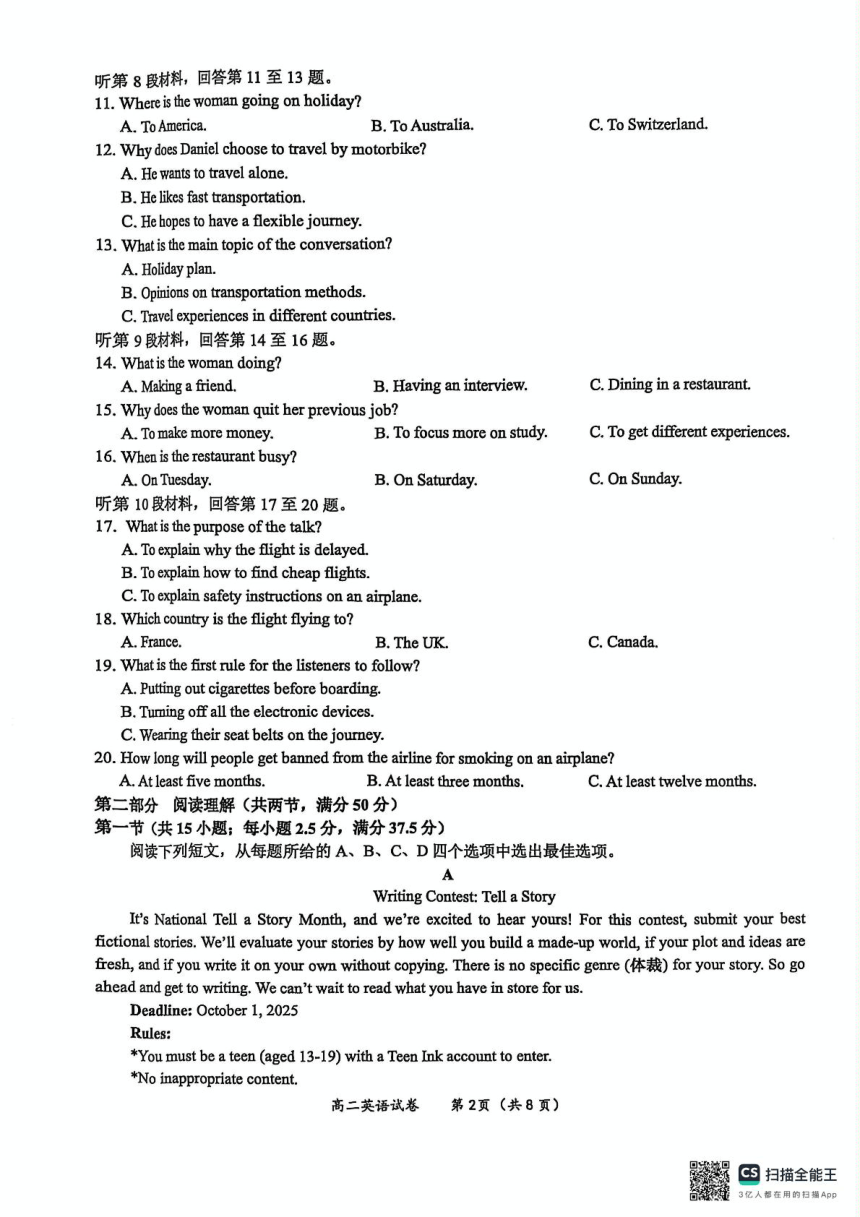 听第 8 段材料，回答第 11 至 13 题。
11. Where is the woman going on holiday?
A. To America.
B. To Australia.
C. To Switzerland.
12. Why does Daniel choose to travel by motorbike?
A. He wants to travel alone.
B. He likes fast transportation.
C. He hopes to have a flexible journey.
13. What is the main topic of the conversation?
A. Holiday plan.
B. Opinions on transportation methods.
C. Travel experiences in different countries.
听第 9 段材料，回答第 14 至 16 题。
14. What is the woman doing?
A. Making a friend.
B. Having an interview.
C. Dining in a restaurant.
15. Why does the woman quit her previous job?
A. To make more money.
B. To focus more on study.
C. To get different experiences.
16. When is the restaurant busy?
A. On Tuesday.
B. On Saturday.
C. On Sunday.
听第 10 段材料，回答第 17 至 20 题。
17. What is the purpose of the talk?
A. To explain why the flight is delayed.
B. To explain how to find cheap flights.
C. To explain safety instructions on an airplane.
18. Which country is the flight flying to?
A. France.
B. The UK.
C. Canada.
19. What is the first rule for the listeners to follow?
A. Putting out cigarettes before boarding.
B. Turning off all the electronic devices.
C. Wearing their seat belts on the journey.
20. How long will people get banned from the airline for smoking on an airplane?
A. At least five months.
B. At least three months.
C. At least twelve months.
第二部分 阅读理解（共两节，满分 50 分）
第一节（共 15 小题；每小题 2.5 分，满分 37.5 分）
阅读下列短文，从每题所给的 A、B、C、D 四个选项中选出最佳选项。
A
Writing Contest: Tell a Story
It's National Tell a Story Month, and we're excited to hear yours! For this contest, submit your best fictional stories. We'll evaluate your stories by how well you build a made-up world, if your plot and ideas are fresh, and if you write it on your own without copying. There is no specific genre (体裁) for your story. So go ahead and get to writing. We can't wait to read what you have in store for us.
Deadline: October 1, 2025
Rules:
*You must be a teen (aged 13-19) with a Teen Ink account to enter.
*No inappropriate content.
高二英语试卷 第 2 页（共 8 页）
CS 扫描全能王
3亿人都在用的扫描App